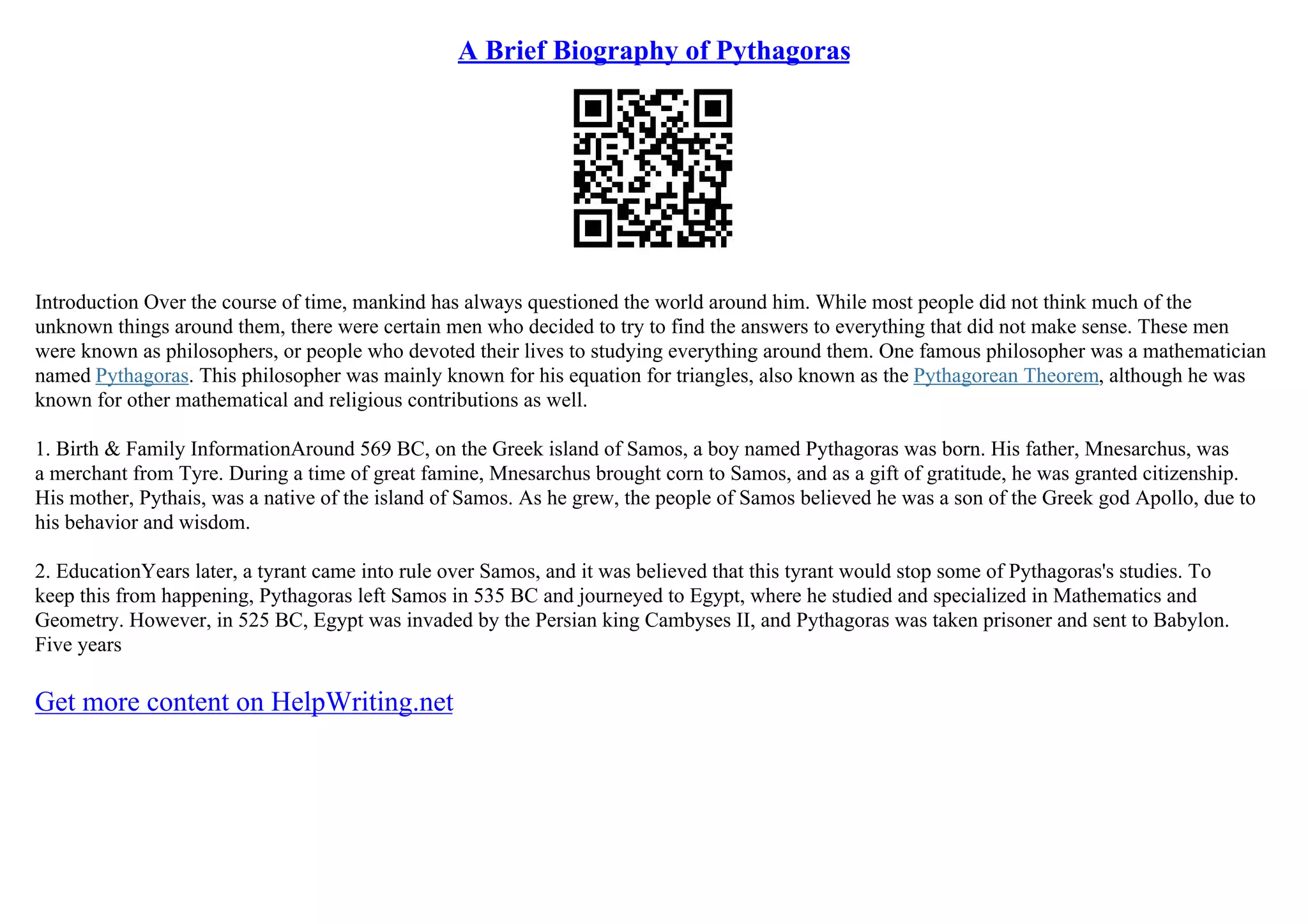 A Brief Biography of Pythagoras

Introduction Over the course of time, mankind has always questioned the world around him. While most people did not think much of the unknown things around them, there were certain men who decided to try to find the answers to everything that did not make sense. These men were known as philosophers, or people who devoted their lives to studying everything around them. One famous philosopher was a mathematician named Pythagoras. This philosopher was mainly known for his equation for triangles, also known as the Pythagorean Theorem, although he was known for other mathematical and religious contributions as well.

1. Birth & Family InformationAround 569 BC, on the Greek island of Samos, a boy named Pythagoras was born. His father, Mnesarchus, was a merchant from Tyre. During a time of great famine, Mnesarchus brought corn to Samos, and as a gift of gratitude, he was granted citizenship. His mother, Pythais, was a native of the island of Samos. As he grew, the people of Samos believed he was a son of the Greek god Apollo, due to his behavior and wisdom.

2. EducationYears later, a tyrant came into rule over Samos, and it was believed that this tyrant would stop some of Pythagoras's studies. To keep this from happening, Pythagoras left Samos in 535 BC and journeyed to Egypt, where he studied and specialized in Mathematics and Geometry. However, in 525 BC, Egypt was invaded by the Persian king Cambyses II, and Pythagoras was taken prisoner and sent to Babylon. Five years

Get more content on HelpWriting.net